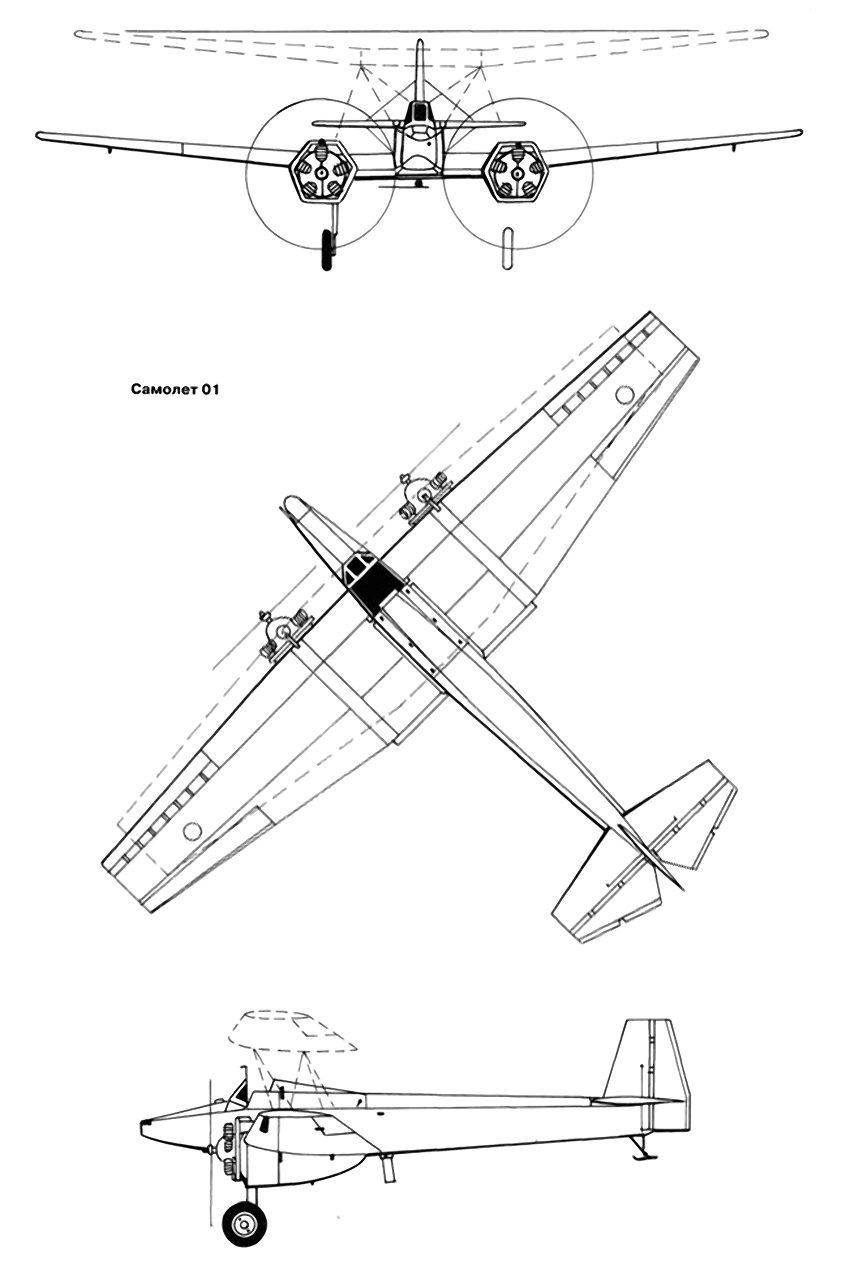 Самолет 01